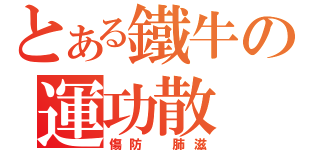 とある鐵牛の
運功散
傷防　肺滋